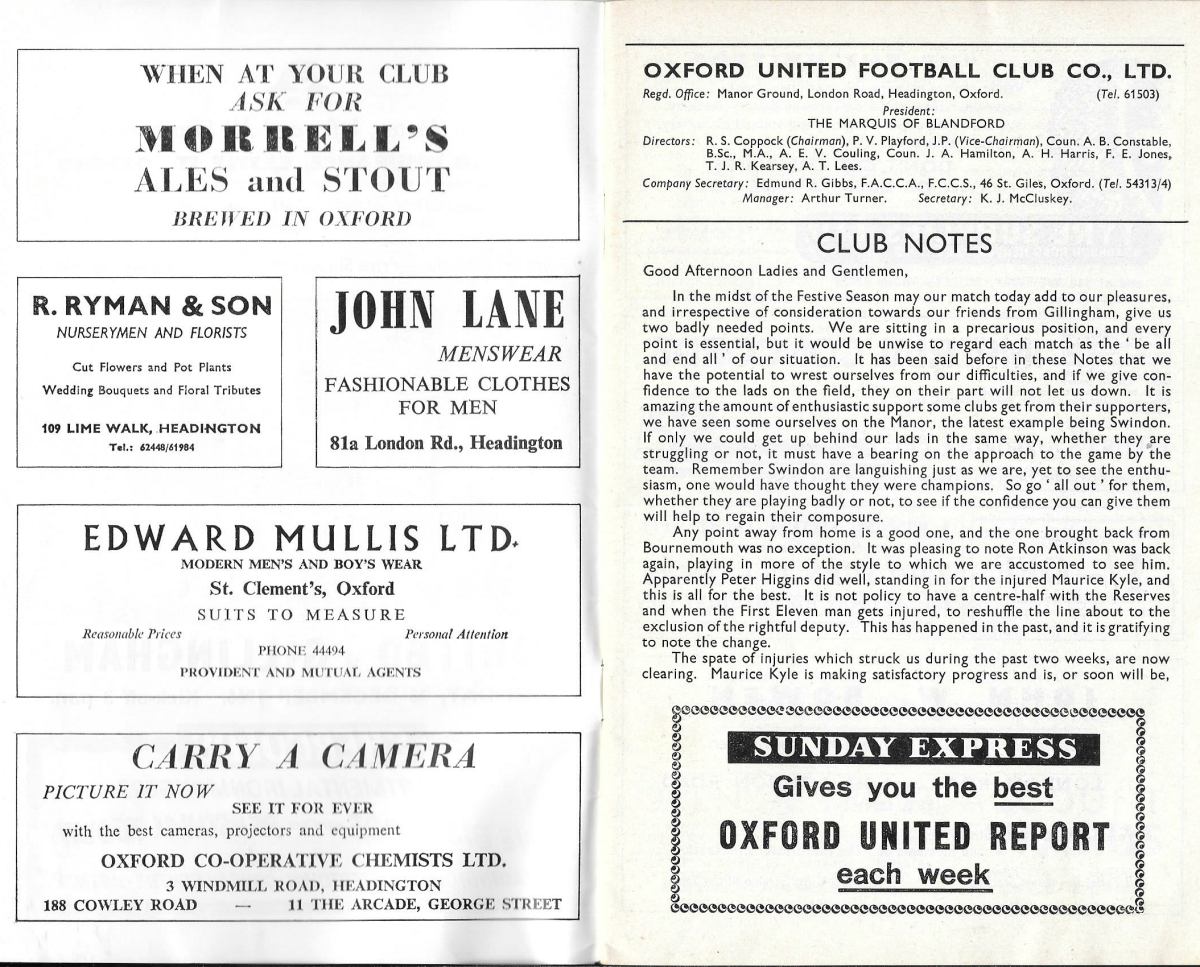 WHEN AT YOUR CLUB
ASK FOR
MORRELL'S
ALES and STOUT
BREWED IN OXFORD

R. RYMAN & SON
NURSERYMEN AND FLORISTS
Cut Flowers and Pot Plants
Wedding Bouquets and Floral Tributes
109 LIME WALK, HEADINGTON
Tel.: 62448/61984

JOHN LANE
MENSWEAR
FASHIONABLE CLOTHES FOR MEN
81a London Rd., Headington

EDWARD MULLIS LTD.
MODERN MEN'S AND BOY'S WEAR
St. Clement's, Oxford
SUITS TO MEASURE
Reasonable Prices
Personal Attention
PHONE 44494
PROVIDENT AND MUTUAL AGENTS

CARRY A CAMERA
PICTURE IT NOW
SEE IT FOR EVER
with the best cameras, projectors and equipment
OXFORD CO-OPERATIVE CHEMISTS LTD.
3 WINDMILL ROAD, HEADINGTON
188 COWLEY ROAD — 11 THE ARCADE, GEORGE STREET

OXFORD UNITED FOOTBALL CLUB CO., LTD.
Regd. Office: Manor Ground, London Road, Headington, Oxford. (Tel. 61503)
President:
THE MARQUIS OF BLANDFORD
Directors: R. S. Coppock (Chairman), P. V. Playford, J.P. (Vice-Chairman), Coun. A. B. Constable, B.Sc., M.A., A. E. V. Couling, Coun. J. A. Hamilton, A. H. Harris, F. E. Jones, T. J. R. Kearsey, A. T. Lees.
Company Secretary: Edmund R. Gibbs, F.A.C.C.A., F.C.C.S., 46 St. Giles, Oxford. (Tel. 54313/4)
Manager: Arthur Turner. Secretary: K. J. McCluskey.

CLUB NOTES
Good Afternoon Ladies and Gentlemen,

In the midst of the Festive Season may our match today add to our pleasures, and irrespective of consideration towards our friends from Gillingham, give us two badly needed points. We are sitting in a precarious position, and every point is essential, but it would be unwise to regard each match as the ' be all and end all ' of our situation. It has been said before in these Notes that we have the potential to wrest ourselves from our difficulties, and if we give confidence to the lads on the field, they on their part will not let us down. It is amazing the amount of enthusiastic support some clubs get from their supporters, we have seen some ourselves on the Manor, the latest example being Swindon. If only we could get up behind our lads in the same way, whether they are struggling or not, it must have a bearing on the approach to the game by the team. Remember Swindon are languishing just as we are, yet to see the enthusiasm, one would have thought they were champions. So go ' all out ' for them, whether they are playing badly or not, to see if the confidence you can give them will help to regain their composure.

Any point away from home is a good one, and the one brought back from Bournemouth was no exception. It was pleasing to note Ron Atkinson was back again, playing in more of the style to which we are accustomed to see him. Apparently Peter Higgins did well, standing in for the injured Maurice Kyle, and this is all for the best. It is not policy to have a centre-half with the Reserves and when the First Eleven man gets injured, to reshuffle the line about to the exclusion of the rightful deputy. This has happened in the past, and it is gratifying to note the change.

The spate of injuries which struck us during the past two weeks, are now clearing. Maurice Kyle is making satisfactory progress and is, or soon will be,

SUNDAY EXPRESS
Gives you the best
OXFORD UNITED REPORT
each week